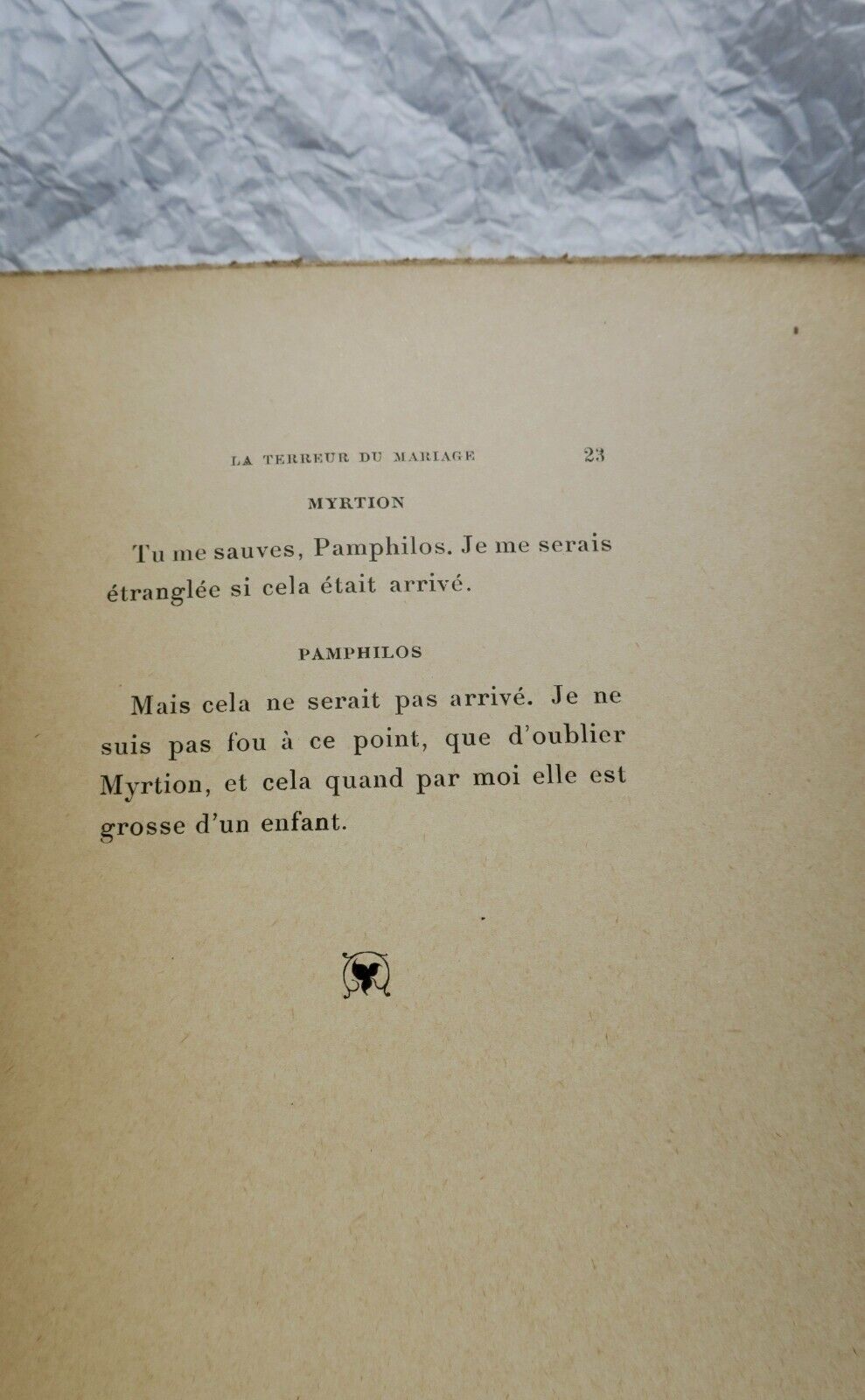 LA TERREUR DU MARIAGE 23

MYRTION

Tu me sauves, Pamphilos. Je me serais étranglée si cela était arrivé.

PAMPHILOS

Mais cela ne serait pas arrivé. Je ne suis pas fou à ce point, que d'oublier Myrtion, et cela quand par moi elle est grosse d'un enfant.